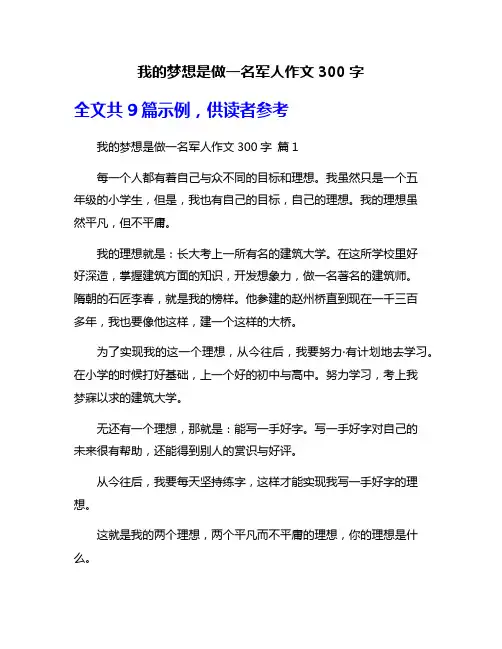 我的梦想是做一名军人作文 300 字

全文共 9 篇示例，供读者参考

我的梦想是做一名军人作文 300 字 篇 1

每一个人都有着自己与众不同的目标和理想。我虽然只是一个五年级的小学生，但是，我也有自己的目标，自己的理想。我的理想虽然平凡，但不平庸。

我的理想就是：长大考上一所有名的建筑大学。在这所学校里好好深造，掌握建筑方面的知识，开发想象力，做一名著名的建筑师。隋朝的石匠李春，就是我的榜样。他参建的赵州桥直到现在一千三百多年，我也要像他这样，建一个这样的大桥。

为了实现我的这一个理想，从今往后，我要努力·有计划地去学习。在小学的时候打好基础，上一个好的初中与高中。努力学习，考上我梦寐以求的建筑大学。

无还有一个理想，那就是：能写一手好字。写一手好字对自己的未来很有帮助，还能得到别人的赏识与好评。

从今往后，我要每天坚持练字，这样才能实现我写一手好字的理想。

这就是我的两个理想，两个平凡而不平庸的理想，你的理想是什么。